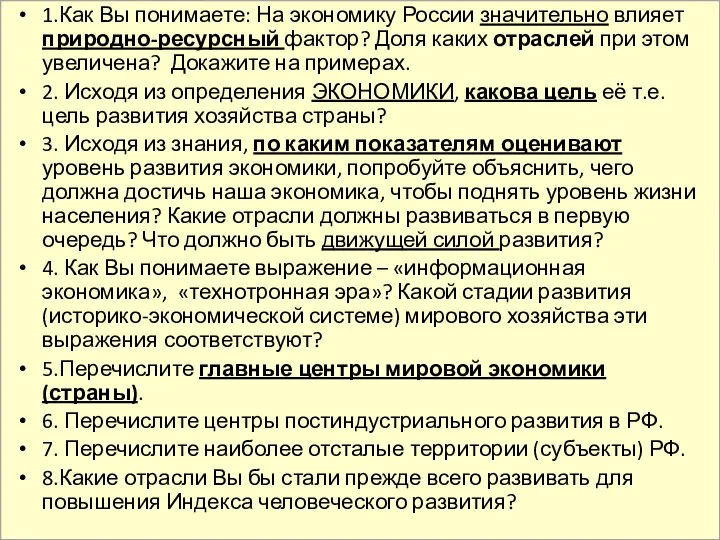 • 1.Как Вы понимаете: На экономику России значительно влияет природно-ресурсный фактор? Доля каких отраслей при этом увеличена? Докажите на примерах.
• 2. Исходя из определения ЭКОНОМИКИ, какова цель её т.е. цель развития хозяйства страны?
• 3. Исходя из знания, по каким показателям оценивают уровень развития экономики, попробуйте объяснить, чего должна достичь наша экономика, чтобы поднять уровень жизни населения? Какие отрасли должны развиваться в первую очередь? Что должно быть движущей силой развития?
• 4. Как Вы понимаете выражение – «информационная экономика», «технотронная эра»? Какой стадии развития (историко-экономической системе) мирового хозяйства эти выражения соответствуют?
• 5.Перечислите главные центры мировой экономики (страны).
• 6. Перечислите центры постиндустриального развития в РФ.
• 7. Перечислите наиболее отсталые территории (субъекты) РФ.
• 8.Какие отрасли Вы бы стали прежде всего развивать для повышения Индекса человеческого развития?